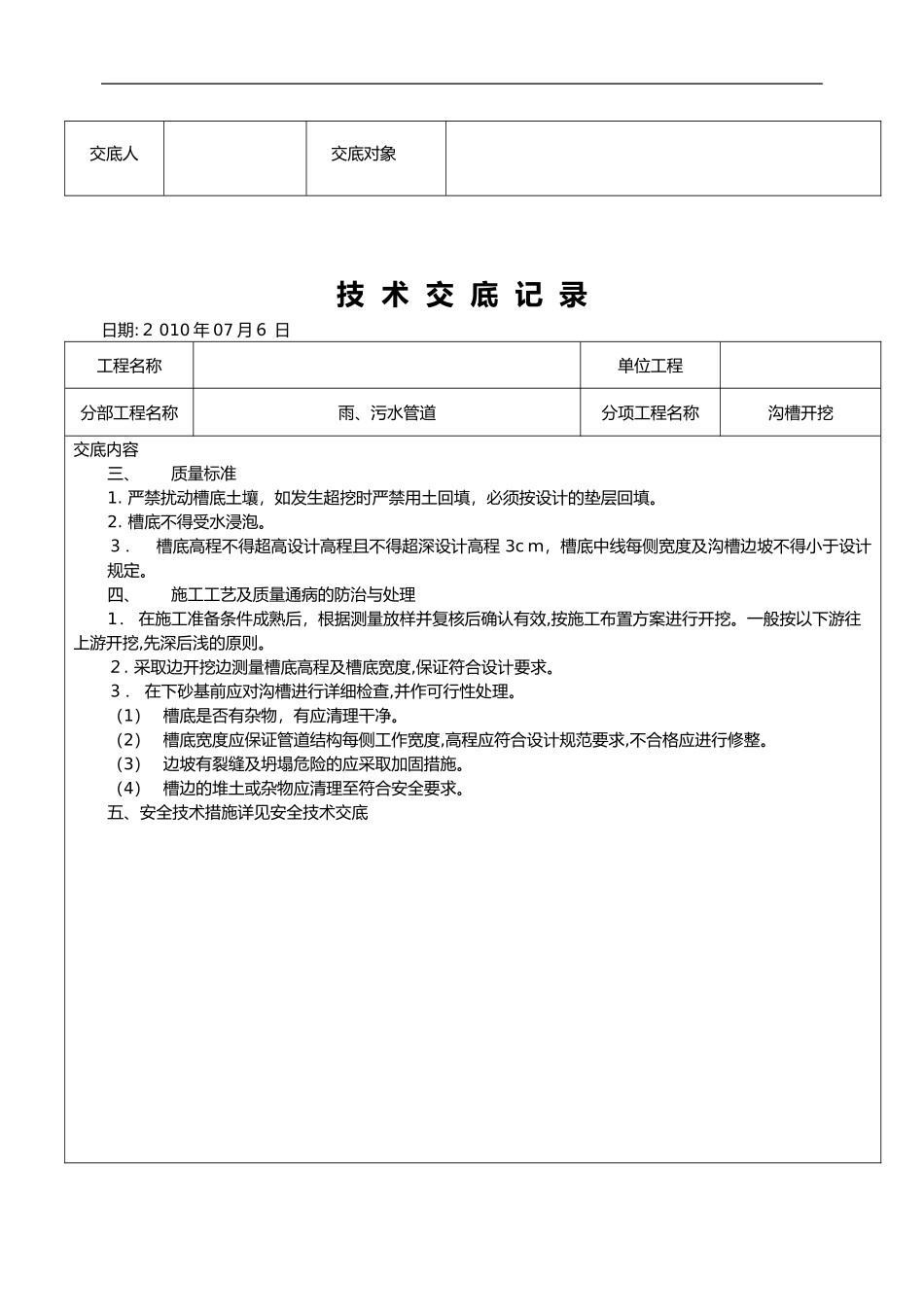 | 交底人 |  | 交底对象 |  |
|---|---|---|---|

技 术 交 底 记 录

日期: 2 010 年 07 月 6 日

| 工程名称 |  | 单位工程 |  |
|---|---|---|---|
| 分部工程名称 | 雨、污水管道 | 分项工程名称 | 沟槽开挖 |

交底内容

三、 质量标准

1. 严禁扰动槽底土壤，如发生超挖时严禁用土回填，必须按设计的垫层回填。

2. 槽底不得受水浸泡。

3． 槽底高程不得超高设计高程且不得超深设计高程 3c m，槽底中线每侧宽度及沟槽边坡不得小于设计规定。

四、 施工工艺及质量通病的防治与处理

1． 在施工准备条件成熟后，根据测量放样并复核后确认有效,按施工布置方案进行开挖。一般按以下游往上游开挖,先深后浅的原则。

2．采取边开挖边测量槽底高程及槽底宽度,保证符合设计要求。

3． 在下砂基前应对沟槽进行详细检查,并作可行性处理。

（1） 槽底是否有杂物，有应清理干净。

（2） 槽底宽度应保证管道结构每侧工作宽度,高程应符合设计规范要求,不合格应进行修整。

（3） 边坡有裂缝及坍塌危险的应采取加固措施。

（4） 槽边的堆土或杂物应清理至符合安全要求。

五、安全技术措施详见安全技术交底